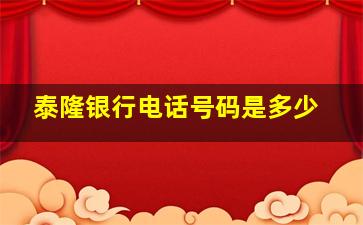 泰隆银行电话号码是多少